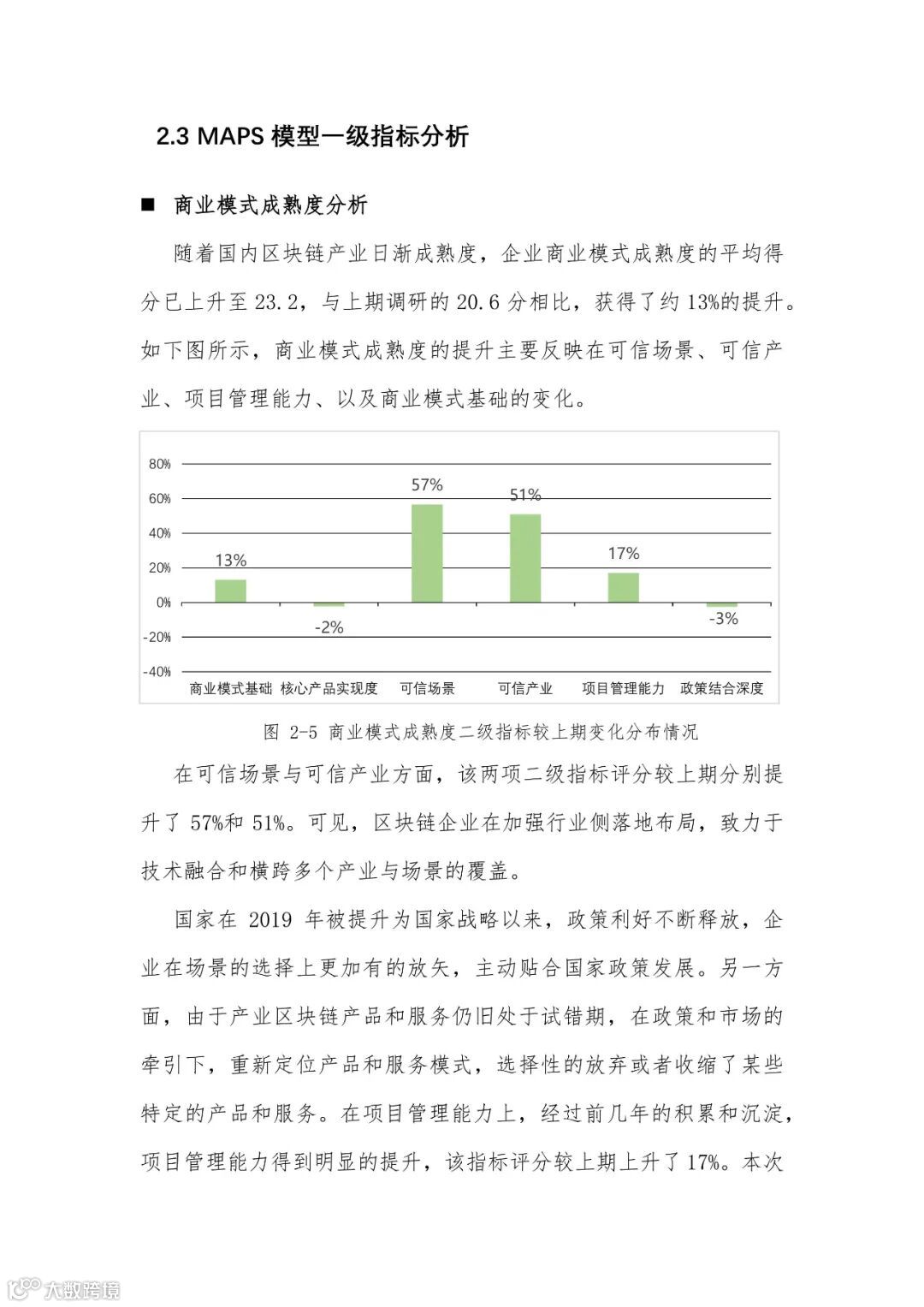 2.3 MAPS 模型一级指标分析

■ 商业模式成熟度分析

随着国内区块链产业日渐成熟度，企业商业模式成熟度的平均得分已上升至 23.2，与上期调研的 20.6 分相比，获得了约 13%的提升。如下图所示，商业模式成熟度的提升主要反映在可信场景、可信产业、项目管理能力、以及商业模式基础的变化。

80%
60%
40%
20%
0%
-20%
-40%
13%
-2%
57%
51%
17%
-3%
商业模式基础 核心产品实现度 可信场景 可信产业 项目管理能力 政策结合深度

图 2-5 商业模式成熟度二级指标较上期变化分布情况

在可信场景与可信产业方面，该两项二级指标评分较上期分别提升了 57%和 51%。可见，区块链企业在加强行业侧落地布局，致力于技术融合和横跨多个产业与场景的覆盖。

国家在 2019 年被提升为国家战略以来，政策利好不断释放，企业在场景的选择上更加有的放矢，主动贴合国家政策发展。另一方面，由于产业区块链产品和服务仍旧处于试错期，在政策和市场的牵引下，重新定位产品和服务模式，选择性的放弃或者收缩了某些特定的产品和服务。在项目管理能力上，经过前几年的积累和沉淀，项目管理能力得到明显的提升，该指标评分较上期上升了 17%。本次

大数跨境